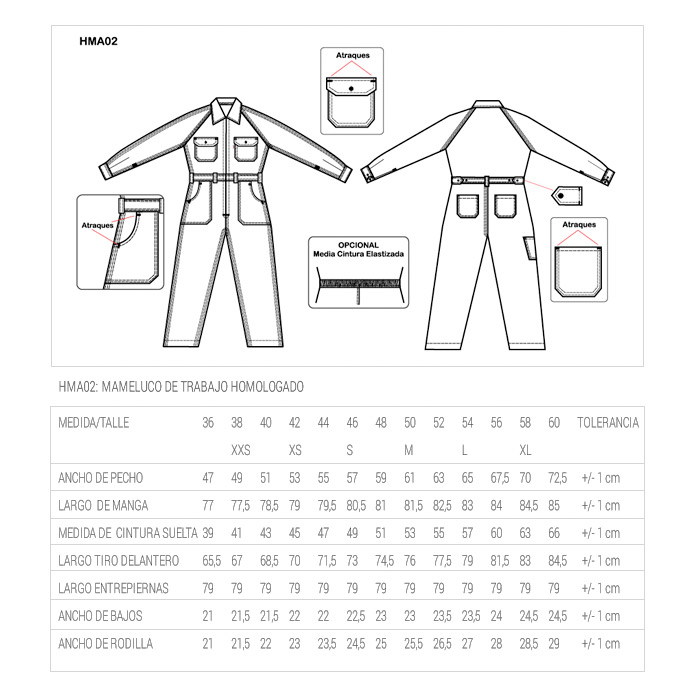 HMA02

Atraques

Atraques

OPCIONAL
Media Cintura Elastizada

Atraques

HMA02: MAMELUCO DE TRABAJO HOMOLOGADO

| MEDIDA/TALLE | 36 | 38 | 40 | 42 | 44 | 46 | 48 | 50 | 52 | 54 | 56 | 58 | 60 | TOLERANCIA |
|---|---|---|---|---|---|---|---|---|---|---|---|---|---|---|
| | | XXS | | XS | | S | | M | | L | | XL | | |
| ANCHO DE PECHO | 47 | 49 | 51 | 53 | 55 | 57 | 59 | 61 | 63 | 65 | 67,5 | 70 | 72,5 | +/- 1 cm |
| LARGO DE MANGA | 77 | 77,5 | 78,5 | 79 | 79,5 | 80,5 | 81 | 81,5 | 82,5 | 83 | 84 | 84,5 | 85 | +/- 1 cm |
| MEDIDA DE CINTURA SUELTA | 39 | 41 | 43 | 45 | 47 | 49 | 51 | 53 | 55 | 57 | 60 | 63 | 66 | +/- 1 cm |
| LARGO TIRO DELANTERO | 65,5 | 67 | 68,5 | 70 | 71,5 | 73 | 74,5 | 76 | 77,5 | 79 | 81,5 | 83 | 84,5 | +/- 1 cm |
| LARGO ENTREPIERNAS | 79 | 79 | 79 | 79 | 79 | 79 | 79 | 79 | 79 | 79 | 79 | 79 | 79 | +/- 1 cm |
| ANCHO DE BAJOS | 21 | 21,5 | 21,5 | 22 | 22 | 22,5 | 23 | 23 | 23,5 | 23,5 | 24 | 24,5 | 24,5 | +/- 1 cm |
| ANCHO DE RODILLA | 21 | 21,5 | 22 | 23 | 23,5 | 24,5 | 25 | 25,5 | 26,5 | 27 | 28 | 28,5 | 29 | +/- 1 cm |